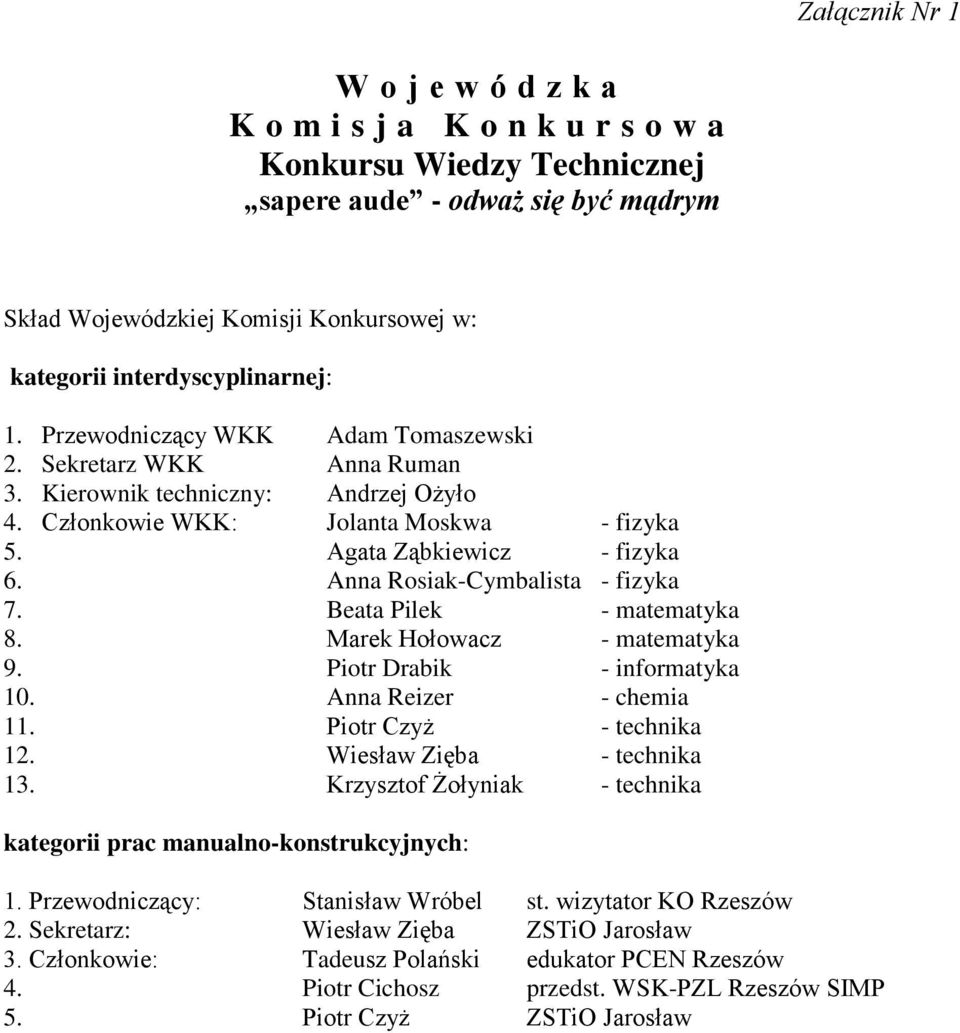 Załącznik Nr 1

W o j e w ó d z k a
K o m i s j a K o n k u r s o w a
Konkursu Wiedzy Technicznej
„sapere aude” - odważ się być mądrym

Skład Wojewódzkiej Komisji Konkursowej w:

kategorii interdyscyplinarnej:

1. Przewodniczący WKK Adam Tomaszewski
2. Sekretarz WKK Anna Ruman
3. Kierownik techniczny: Andrzej Ożyło
4. Członkowie WKK: Jolanta Moskwa - fizyka
5. Agata Ząbkiewicz - fizyka
6. Anna Rosiak-Cymbalista - fizyka
7. Beata Pilek - matematyka
8. Marek Hołowacz - matematyka
9. Piotr Drabik - informatyka
10. Anna Reizer - chemia
11. Piotr Czyż - technika
12. Wiesław Zięba - technika
13. Krzysztof Żołyniak - technika

kategorii prac manualno-konstrukcyjnych:

1. Przewodniczący: Stanisław Wróbel st. wizytator KO Rzeszów
2. Sekretarz: Wiesław Zięba ZSTiO Jarosław
3. Członkowie: Tadeusz Polański edukator PCEN Rzeszów
4. Piotr Cichosz przedst. WSK-PZL Rzeszów SIMP
5. Piotr Czyż ZSTiO Jarosław